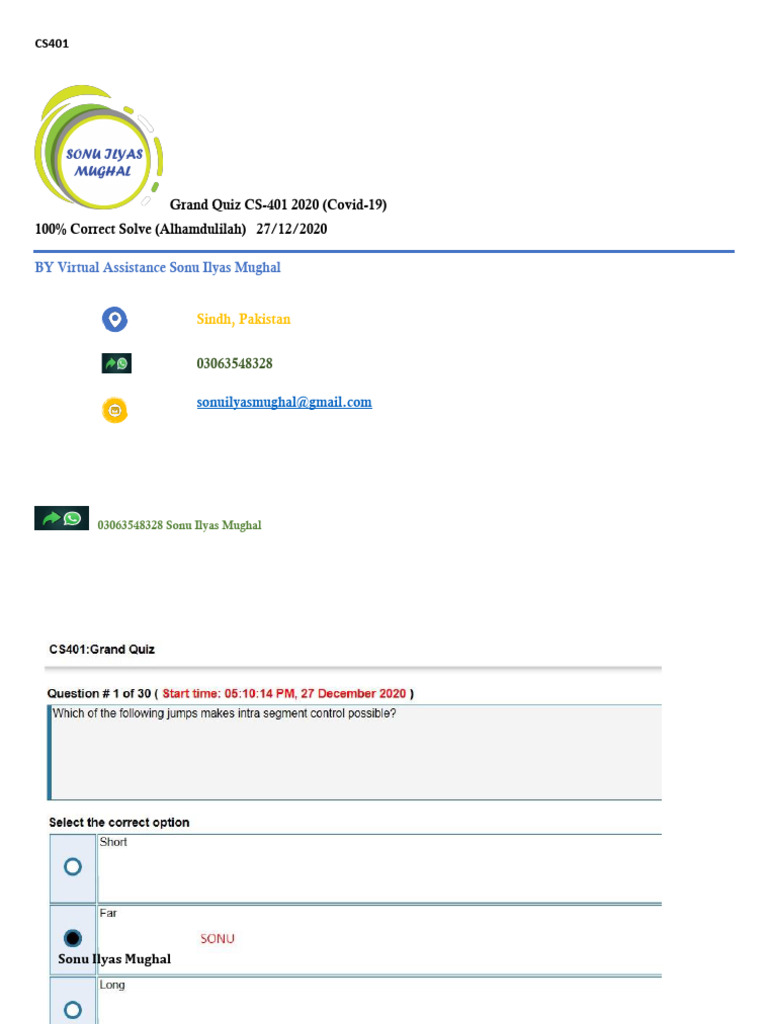 CS401

SONU ILYAS MUGHAL

Grand Quiz CS-401 2020 (Covid-19)

100% Correct Solve (Alhamdulilah) 27/12/2020

BY Virtual Assistance Sonu Ilyas Mughal

Sindh, Pakistan

03063548328

sonuilyasmughal@gmail.com

03063548328 Sonu Ilyas Mughal

CS401:Grand Quiz

Question # 1 of 30 ( Start time: 05:10:14 PM, 27 December 2020 )

Which of the following jumps makes intra segment control possible?

Select the correct option

Short

Far

SONU

Sonu Ilyas Mughal

Long